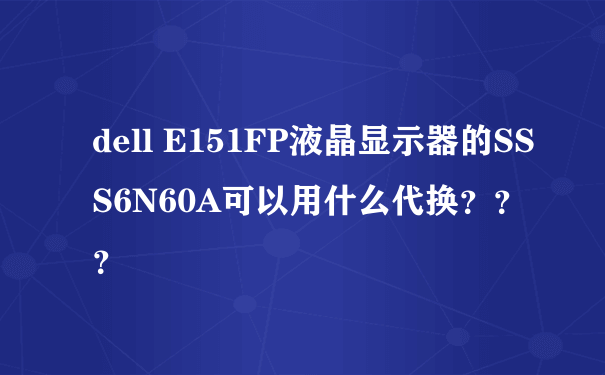 dell E151FP液晶显示器的SSS6N60A可以用什么代换？？？